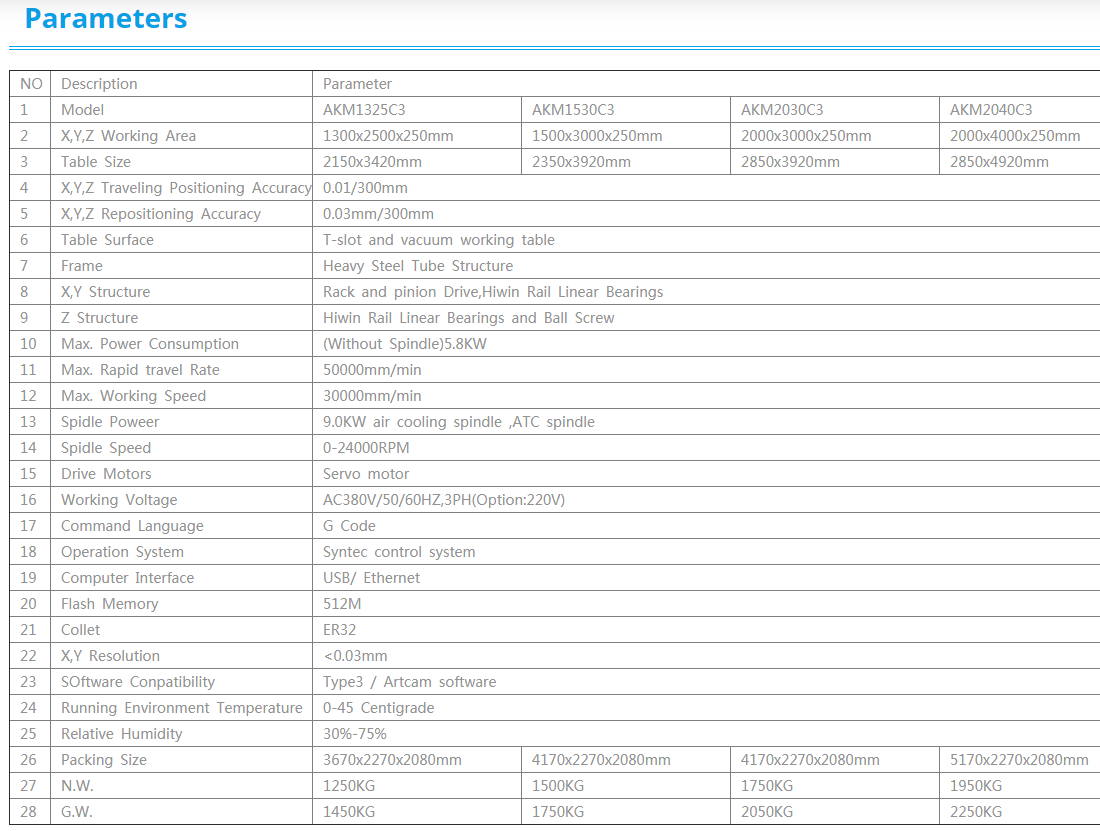 Parameters

| NO | Description | Parameter | | | |
|---|---|---|---|---|---|
| 1 | Model | AKM1325C3 | AKM1530C3 | AKM2030C3 | AKM2040C3 |
| 2 | X,Y,Z Working Area | 1300x2500x250mm | 1500x3000x250mm | 2000x3000x250mm | 2000x4000x250mm |
| 3 | Table Size | 2150x3420mm | 2350x3920mm | 2850x3920mm | 2850x4920mm |
| 4 | X,Y,Z Traveling Positioning Accuracy | 0.01/300mm | | | |
| 5 | X,Y,Z Repositioning Accuracy | 0.03mm/300mm | | | |
| 6 | Table Surface | T-slot and vacuum working table | | | |
| 7 | Frame | Heavy Steel Tube Structure | | | |
| 8 | X,Y Structure | Rack and pinion Drive,Hiwin Rail Linear Bearings | | | |
| 9 | Z Structure | Hiwin Rail Linear Bearings and Ball Screw | | | |
| 10 | Max. Power Consumption | (Without Spindle)5.8KW | | | |
| 11 | Max. Rapid travel Rate | 50000mm/min | | | |
| 12 | Max. Working Speed | 30000mm/min | | | |
| 13 | Spidle Poweer | 9.0KW air cooling spindle ,ATC spindle | | | |
| 14 | Spidle Speed | 0-24000RPM | | | |
| 15 | Drive Motors | Servo motor | | | |
| 16 | Working Voltage | AC380V/50/60HZ,3PH(Option:220V) | | | |
| 17 | Command Language | G Code | | | |
| 18 | Operation System | Syntec control system | | | |
| 19 | Computer Interface | USB/ Ethernet | | | |
| 20 | Flash Memory | 512M | | | |
| 21 | Collet | ER32 | | | |
| 22 | X,Y Resolution | <0.03mm | | | |
| 23 | SOftware Conpatibility | Type3 / Artcam software | | | |
| 24 | Running Environment Temperature | 0-45 Centigrade | | | |
| 25 | Relative Humidity | 30%-75% | | | |
| 26 | Packing Size | 3670x2270x2080mm | 4170x2270x2080mm | 4170x2270x2080mm | 5170x2270x2080mm |
| 27 | N.W. | 1250KG | 1500KG | 1750KG | 1950KG |
| 28 | G.W. | 1450KG | 1750KG | 2050KG | 2250KG |